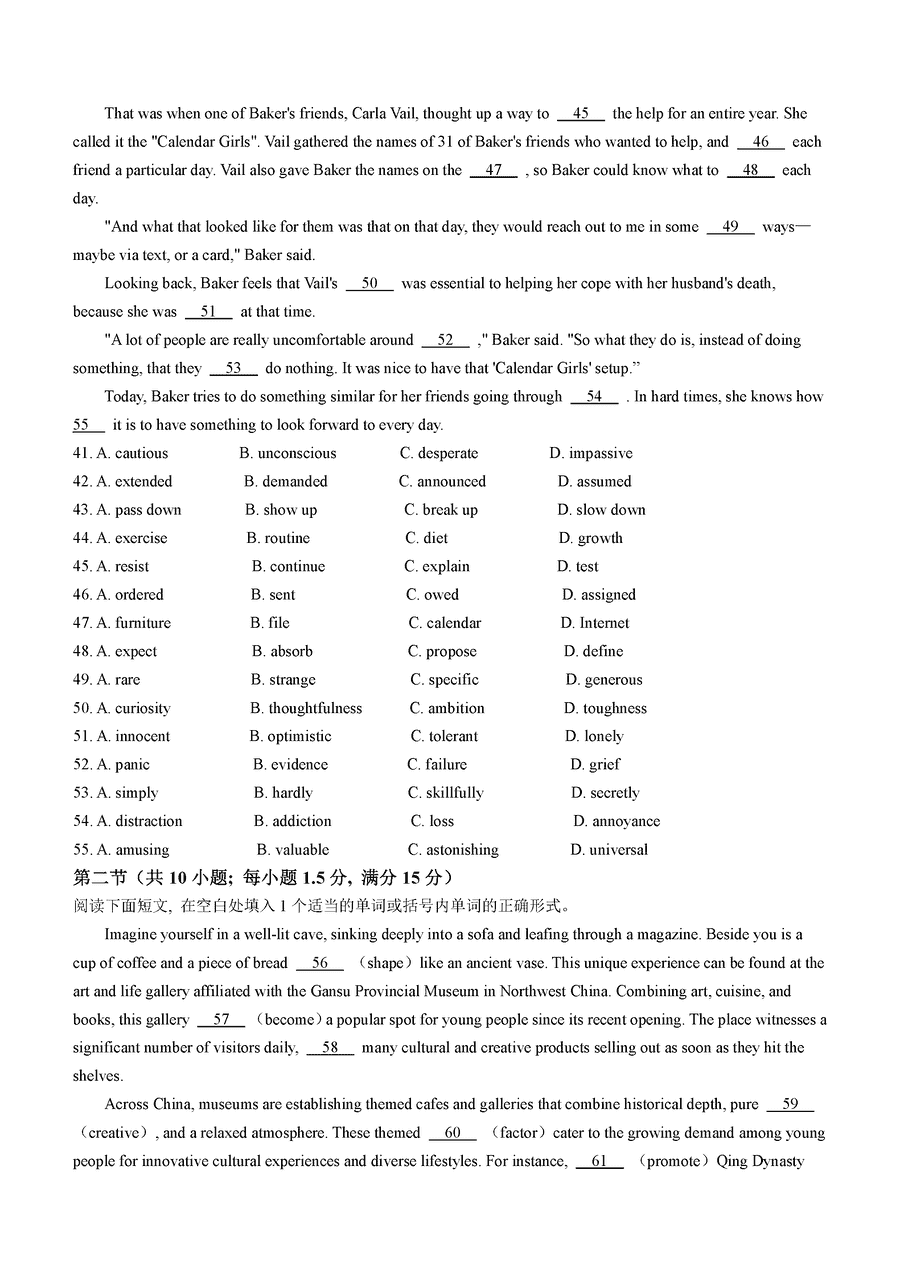 That was when one of Baker's friends, Carla Vail, thought up a way to __45__ the help for an entire year. She called it the "Calendar Girls". Vail gathered the names of 31 of Baker's friends who wanted to help, and __46__ each friend a particular day. Vail also gave Baker the names on the __47__ , so Baker could know what to __48__ each day.

"And what that looked like for them was that on that day, they would reach out to me in some __49__ ways—maybe via text, or a card," Baker said.

Looking back, Baker feels that Vail's __50__ was essential to helping her cope with her husband's death, because she was __51__ at that time.

"A lot of people are really uncomfortable around __52__ ," Baker said. "So what they do is, instead of doing something, that they __53__ do nothing. It was nice to have that 'Calendar Girls' setup."

Today, Baker tries to do something similar for her friends going through __54__ . In hard times, she knows how __55__ it is to have something to look forward to every day.

41. A. cautious B. unconscious C. desperate D. impassive
42. A. extended B. demanded C. announced D. assumed
43. A. pass down B. show up C. break up D. slow down
44. A. exercise B. routine C. diet D. growth
45. A. resist B. continue C. explain D. test
46. A. ordered B. sent C. owed D. assigned
47. A. furniture B. file C. calendar D. Internet
48. A. expect B. absorb C. propose D. define
49. A. rare B. strange C. specific D. generous
50. A. curiosity B. thoughtfulness C. ambition D. toughness
51. A. innocent B. optimistic C. tolerant D. lonely
52. A. panic B. evidence C. failure D. grief
53. A. simply B. hardly C. skillfully D. secretly
54. A. distraction B. addiction C. loss D. annoyance
55. A. amusing B. valuable C. astonishing D. universal

第二节（共 10 小题；每小题 1.5 分，满分 15 分）
阅读下面短文，在空白处填入 1 个适当的单词或括号内单词的正确形式。

Imagine yourself in a well-lit cave, sinking deeply into a sofa and leafing through a magazine. Beside you is a cup of coffee and a piece of bread __56__ （shape）like an ancient vase. This unique experience can be found at the art and life gallery affiliated with the Gansu Provincial Museum in Northwest China. Combining art, cuisine, and books, this gallery __57__ （become）a popular spot for young people since its recent opening. The place witnesses a significant number of visitors daily, __58__ many cultural and creative products selling out as soon as they hit the shelves.

Across China, museums are establishing themed cafes and galleries that combine historical depth, pure __59__ （creative）, and a relaxed atmosphere. These themed __60__ （factor）cater to the growing demand among young people for innovative cultural experiences and diverse lifestyles. For instance, __61__ （promote）Qing Dynasty